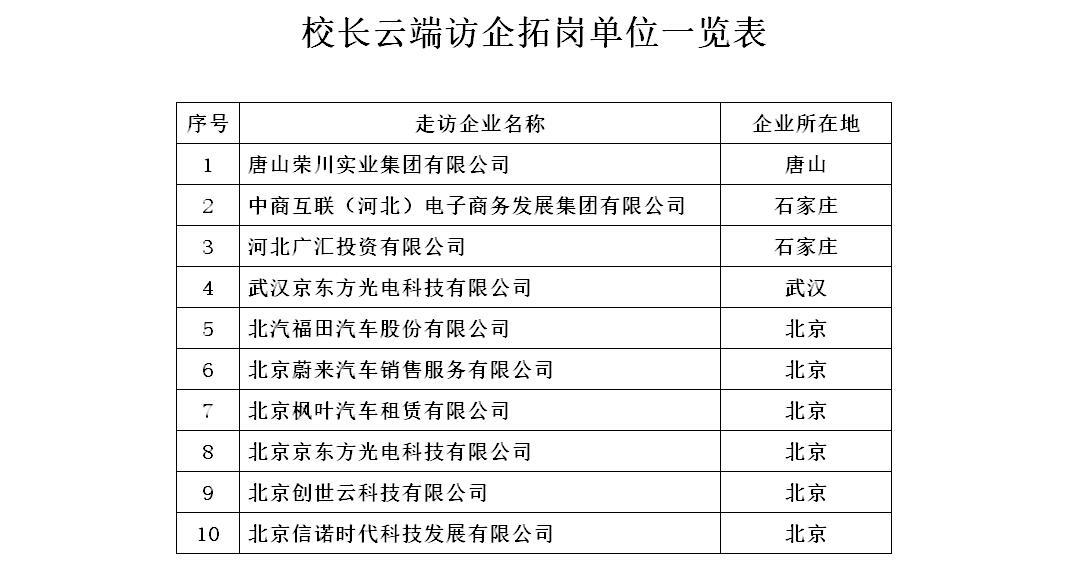 校长云端访企拓岗单位一览表

| 序号 | 走访企业名称 | 企业所在地 |
|---|---|---|
| 1 | 唐山荣川实业集团有限公司 | 唐山 |
| 2 | 中商互联（河北）电子商务发展集团有限公司 | 石家庄 |
| 3 | 河北广汇投资有限公司 | 石家庄 |
| 4 | 武汉京东方光电科技有限公司 | 武汉 |
| 5 | 北汽福田汽车股份有限公司 | 北京 |
| 6 | 北京蔚来汽车销售服务有限公司 | 北京 |
| 7 | 北京枫叶汽车租赁有限公司 | 北京 |
| 8 | 北京京东方光电科技有限公司 | 北京 |
| 9 | 北京创世云科技有限公司 | 北京 |
| 10 | 北京信诺时代科技发展有限公司 | 北京 |